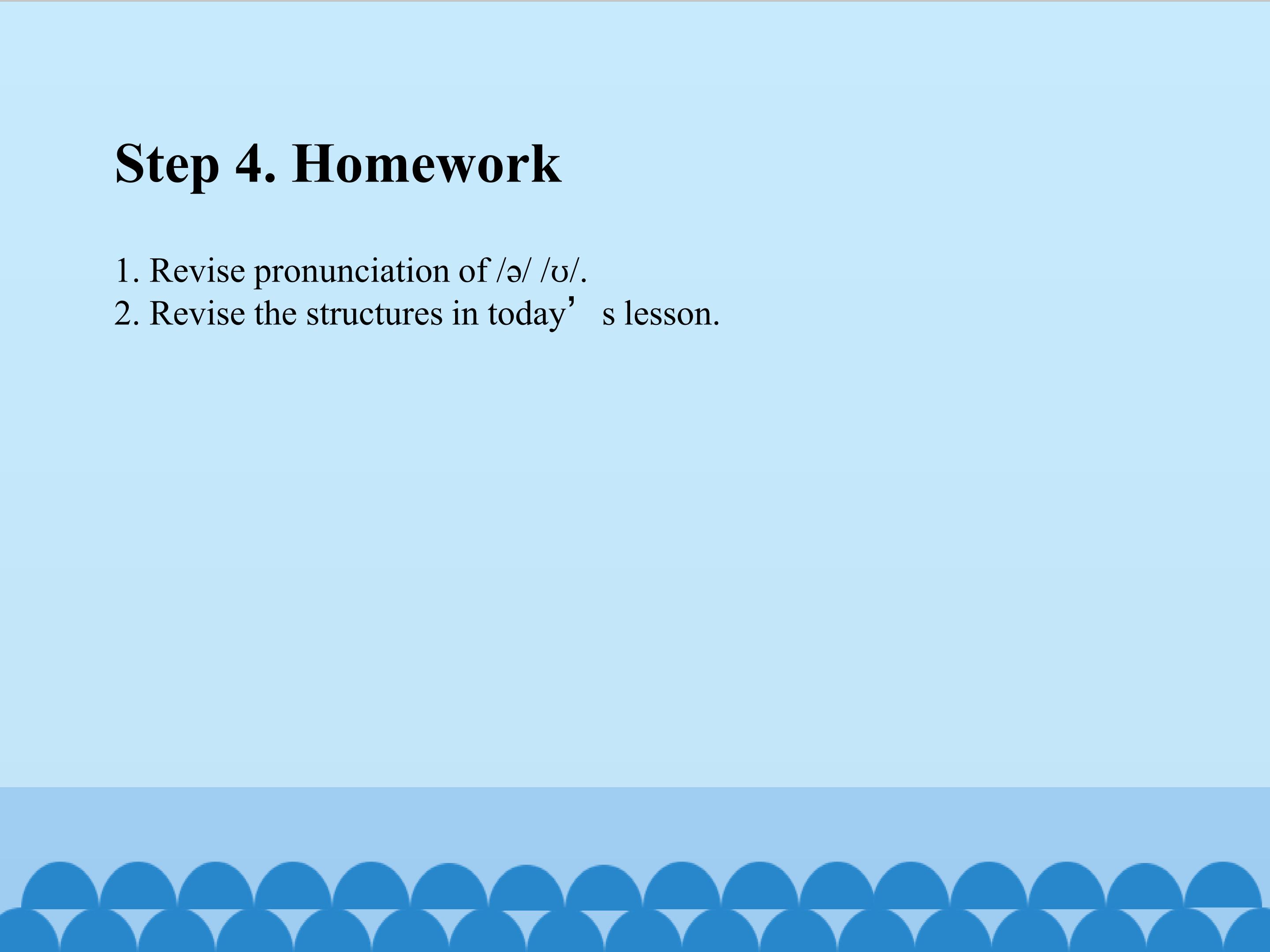 Step 4. Homework

1. Revise pronunciation of /ə/ /ʊ/.
2. Revise the structures in today's lesson.